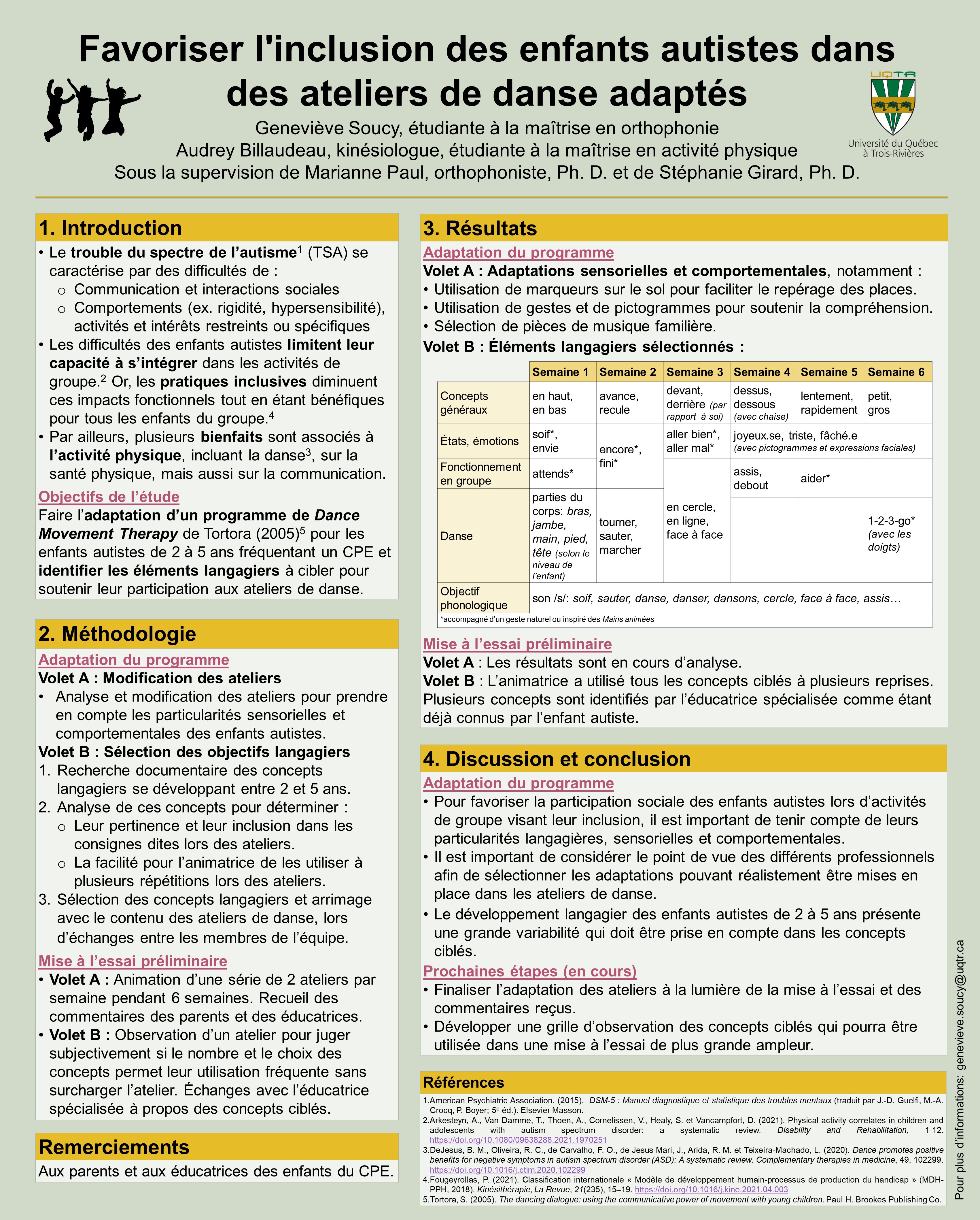 Favoriser l'inclusion des enfants autistes dans des ateliers de danse adaptés

Geneviève Soucy, étudiante à la maîtrise en orthophonie
Audrey Billaudeau, kinésiologue, étudiante à la maîtrise en activité physique
Sous la supervision de Marianne Paul, orthophoniste, Ph. D. et de Stéphanie Girard, Ph. D.

UQTR
Université du Québec à Trois-Rivières

1. Introduction

• Le trouble du spectre de l'autisme$^{1}$ (TSA) se caractérise par des difficultés de :
o Communication et interactions sociales
o Comportements (ex. rigidité, hypersensibilité), activités et intérêts restreints ou spécifiques
• Les difficultés des enfants autistes limitent leur capacité à s'intégrer dans les activités de groupe.$^{2}$ Or, les pratiques inclusives diminuent ces impacts fonctionnels tout en étant bénéfiques pour tous les enfants du groupe.$^{4}$
• Par ailleurs, plusieurs bienfaits sont associés à l'activité physique, incluant la danse$^{3}$, sur la santé physique, mais aussi sur la communication.

Objectifs de l'étude

Faire l'adaptation d'un programme de Dance Movement Therapy de Tortora (2005)$^{5}$ pour les enfants autistes de 2 à 5 ans fréquentant un CPE et identifier les éléments langagiers à cibler pour soutenir leur participation aux ateliers de danse.

2. Méthodologie

Adaptation du programme

Volet A : Modification des ateliers
• Analyse et modification des ateliers pour prendre en compte les particularités sensorielles et comportementales des enfants autistes.

Volet B : Sélection des objectifs langagiers
1. Recherche documentaire des concepts langagiers se développant entre 2 et 5 ans.
2. Analyse de ces concepts pour déterminer :
o Leur pertinence et leur inclusion dans les consignes dites lors des ateliers.
o La facilité pour l'animatrice de les utiliser à plusieurs répétitions lors des ateliers.
3. Sélection des concepts langagiers et arrimage avec le contenu des ateliers de danse, lors d'échanges entre les membres de l'équipe.

Mise à l'essai préliminaire

• Volet A : Animation d'une série de 2 ateliers par semaine pendant 6 semaines. Recueil des commentaires des parents et des éducatrices.
• Volet B : Observation d'un atelier pour juger subjectivement si le nombre et le choix des concepts permet leur utilisation fréquente sans surcharger l'atelier. Échanges avec l'éducatrice spécialisée à propos des concepts ciblés.

Remerciements

Aux parents et aux éducatrices des enfants du CPE.

3. Résultats

Adaptation du programme

Volet A : Adaptations sensorielles et comportementales, notamment :
• Utilisation de marqueurs sur le sol pour faciliter le repérage des places.
• Utilisation de gestes et de pictogrammes pour soutenir la compréhension.
• Sélection de pièces de musique familière.

Volet B : Éléments langagiers sélectionnés :

| | Semaine 1 | Semaine 2 | Semaine 3 | Semaine 4 | Semaine 5 | Semaine 6 |
|---|---|---|---|---|---|---|
| Concepts généraux | en haut, en bas | avance, recule | devant, derrière (par rapport à soi) | dessus, dessous (avec chaise) | lentement, rapidement | petit, gros |
| États, émotions | soif*, envie | encore*, fini* | aller bien*, aller mal* | joyeux.se, triste, fâché.e (avec pictogrammes et expressions faciales) | | |
| Fonctionnement en groupe | attends* | | en cercle, en ligne, face à face | assis, debout | aider* | |
| Danse | parties du corps: bras, jambe, main, pied, tête (selon le niveau de l'enfant) | tourner, sauter, marcher | | | | 1-2-3-go* (avec les doigts) |
| Objectif phonologique | son /s/: soif, sauter, danse, danser, dansons, cercle, face à face, assis… | | | | | |

*accompagné d'un geste naturel ou inspiré des Mains animées

Mise à l'essai préliminaire

Volet A : Les résultats sont en cours d'analyse.
Volet B : L'animatrice a utilisé tous les concepts ciblés à plusieurs reprises. Plusieurs concepts sont identifiés par l'éducatrice spécialisée comme étant déjà connus par l'enfant autiste.

4. Discussion et conclusion

Adaptation du programme

• Pour favoriser la participation sociale des enfants autistes lors d'activités de groupe visant leur inclusion, il est important de tenir compte de leurs particularités langagières, sensorielles et comportementales.
• Il est important de considérer le point de vue des différents professionnels afin de sélectionner les adaptations pouvant réalistement être mises en place dans les ateliers de danse.
• Le développement langagier des enfants autistes de 2 à 5 ans présente une grande variabilité qui doit être prise en compte dans les concepts ciblés.

Prochaines étapes (en cours)

• Finaliser l'adaptation des ateliers à la lumière de la mise à l'essai et des commentaires reçus.
• Développer une grille d'observation des concepts ciblés qui pourra être utilisée dans une mise à l'essai de plus grande ampleur.

Références

1.American Psychiatric Association. (2015). DSM-5 : Manuel diagnostique et statistique des troubles mentaux (traduit par J.-D. Guelfi, M.-A. Crocq, P. Boyer; 5e éd.). Elsevier Masson.
2.Arkesteyn, A., Van Damme, T., Thoen, A., Cornelissen, V., Healy, S. et Vancampfort, D. (2021). Physical activity correlates in children and adolescents with autism spectrum disorder: a systematic review. Disability and Rehabilitation, 1-12. https://doi.org/10.1080/09638288.2021.1970251
3.DeJesus, B. M., Oliveira, R. C., de Carvalho, F. O., de Jesus Mari, J., Arida, R. M. et Teixeira-Machado, L. (2020). Dance promotes positive benefits for negative symptoms in autism spectrum disorder (ASD): A systematic review. Complementary therapies in medicine, 49, 102299. https://doi.org/10.1016/j.ctim.2020.102299
4.Fougeyrollas, P. (2021). Classification internationale « Modèle de développement humain-processus de production du handicap » (MDH-PPH, 2018). Kinésithérapie, La Revue, 21(235), 15–19. https://doi.org/10.1016/j.kine.2021.04.003
5.Tortora, S. (2005). The dancing dialogue: using the communicative power of movement with young children. Paul H. Brookes Publishing Co.

Pour plus d'informations: genevieve.soucy@uqtr.ca